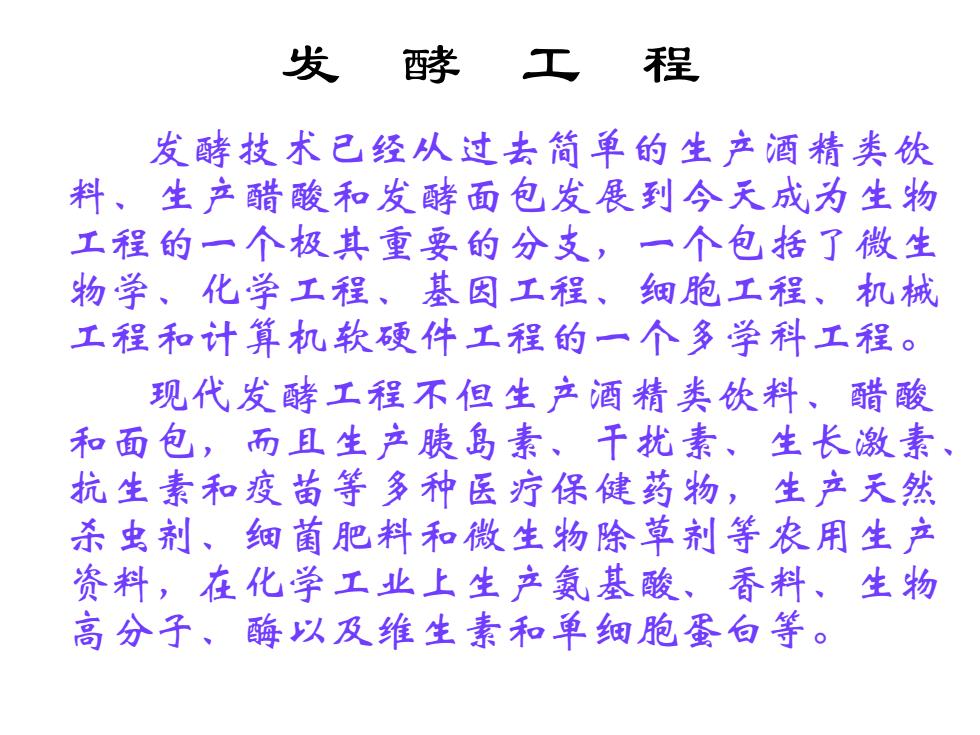 发 酵 工 程

发酵技术已经从过去简单的生产酒精类饮料、生产醋酸和发酵面包发展到今天成为生物工程的一个极其重要的分支，一个包括了微生物学、化学工程、基因工程、细胞工程、机械工程和计算机软硬件工程的一个多学科工程。

现代发酵工程不但生产酒精类饮料、醋酸和面包，而且生产胰岛素、干扰素、生长激素、抗生素和疫苗等多种医疗保健药物，生产天然杀虫剂、细菌肥料和微生物除草剂等农用生产资料，在化学工业上生产氨基酸、香料、生物高分子、酶以及维生素和单细胞蛋白等。